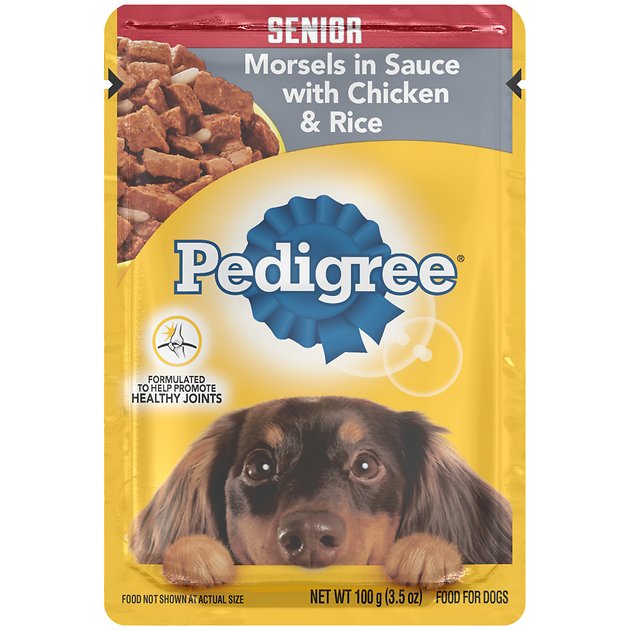 SENIOR
Morsels in Sauce with Chicken & Rice

Pedigree®

FORMULATED TO HELP PROMOTE HEALTHY JOINTS

FOOD NOT SHOWN AT ACTUAL SIZE
NET WT 100 g (3.5 oz)
FOOD FOR DOGS